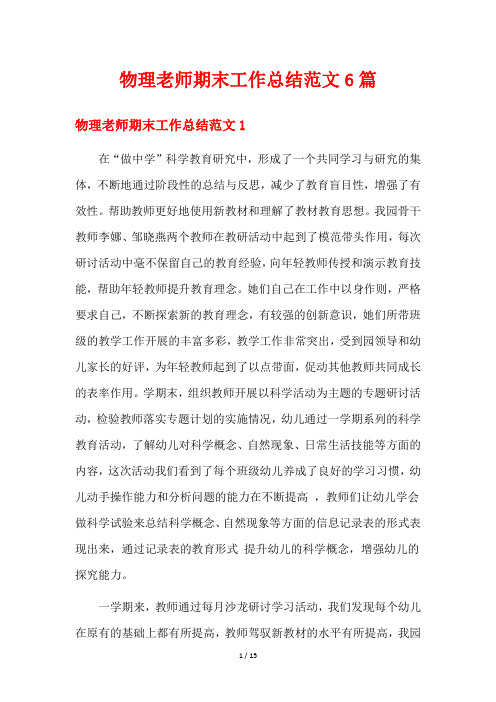 物理老师期末工作总结范文6篇

物理老师期末工作总结范文1

在“做中学”科学教育研究中，形成了一个共同学习与研究的集体，不断地通过阶段性的总结与反思，减少了教育盲目性，增强了有效性。帮助教师更好地使用新教材和理解了教材教育思想。我园骨干教师李娜、邹晓燕两个教师在教研活动中起到了模范带头作用，每次研讨活动中毫不保留自己的教育经验，向年轻教师传授和演示教育技能，帮助年轻教师提升教育理念。她们自己在工作中以身作则，严格要求自己，不断探索新的教育理念，有较强的创新意识，她们所带班级的教学工作开展的丰富多彩，教学工作非常突出，受到园领导和幼儿家长的好评，为年轻教师起到了以点带面，促动其他教师共同成长的表率作用。学期末，组织教师开展以科学活动为主题的专题研讨活动，检验教师落实专题计划的实施情况，幼儿通过一学期系列的科学教育活动，了解幼儿对科学概念、自然现象、日常生活技能等方面的内容，这次活动我们看到了每个班级幼儿养成了良好的学习习惯，幼儿动手操作能力和分析问题的能力在不断提高 ，教师们让幼儿学会做科学试验来总结科学概念、自然现象等方面的信息记录表的形式表现出来，通过记录表的教育形式 提升幼儿的科学概念，增强幼儿的探究能力。

一学期来，教师通过每月沙龙研讨学习活动，我们发现每个幼儿在原有的基础上都有所提高，教师驾驭新教材的水平有所提高，我园

1 / 15